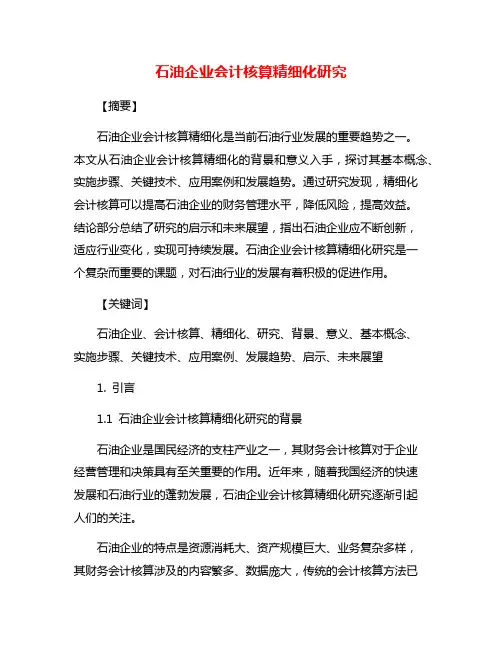 石油企业会计核算精细化研究

【摘要】

石油企业会计核算精细化是当前石油行业发展的重要趋势之一。本文从石油企业会计核算精细化的背景和意义入手，探讨其基本概念、实施步骤、关键技术、应用案例和发展趋势。通过研究发现，精细化会计核算可以提高石油企业的财务管理水平，降低风险，提高效益。结论部分总结了研究的启示和未来展望，指出石油企业应不断创新，适应行业变化，实现可持续发展。石油企业会计核算精细化研究是一个复杂而重要的课题，对石油行业的发展有着积极的促进作用。

【关键词】

石油企业、会计核算、精细化、研究、背景、意义、基本概念、实施步骤、关键技术、应用案例、发展趋势、启示、未来展望

1. 引言

1.1 石油企业会计核算精细化研究的背景

石油企业是国民经济的支柱产业之一，其财务会计核算对于企业经营管理和决策具有至关重要的作用。近年来，随着我国经济的快速发展和石油行业的蓬勃发展，石油企业会计核算精细化研究逐渐引起人们的关注。

石油企业的特点是资源消耗大、资产规模巨大、业务复杂多样，其财务会计核算涉及的内容繁多、数据庞大，传统的会计核算方法已